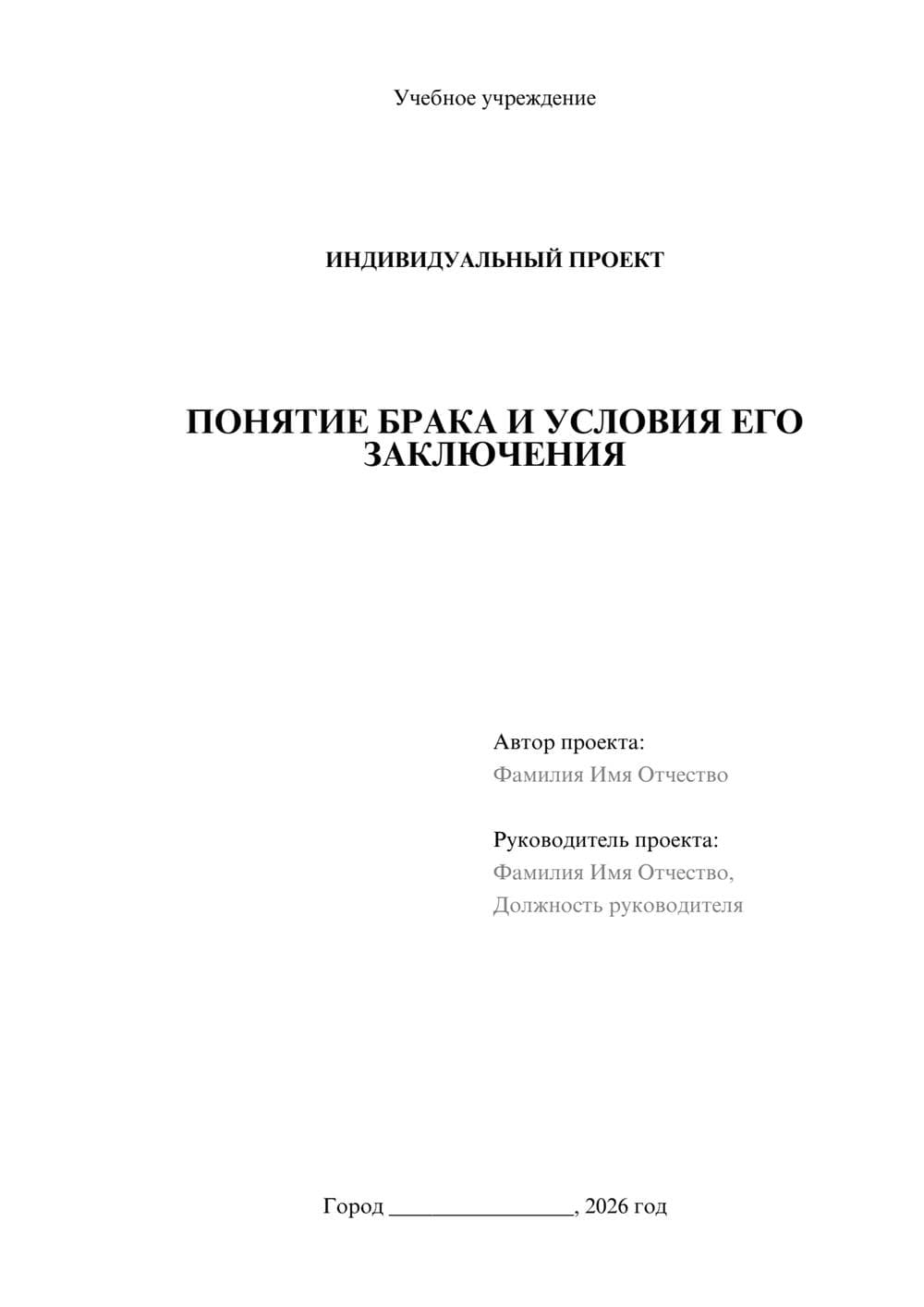 Учебное учреждение

ИНДИВИДУАЛЬНЫЙ ПРОЕКТ

ПОНЯТИЕ БРАКА И УСЛОВИЯ ЕГО ЗАКЛЮЧЕНИЯ

Автор проекта:
Фамилия Имя Отчество

Руководитель проекта:
Фамилия Имя Отчество,
Должность руководителя

Город ________________, 2026 год